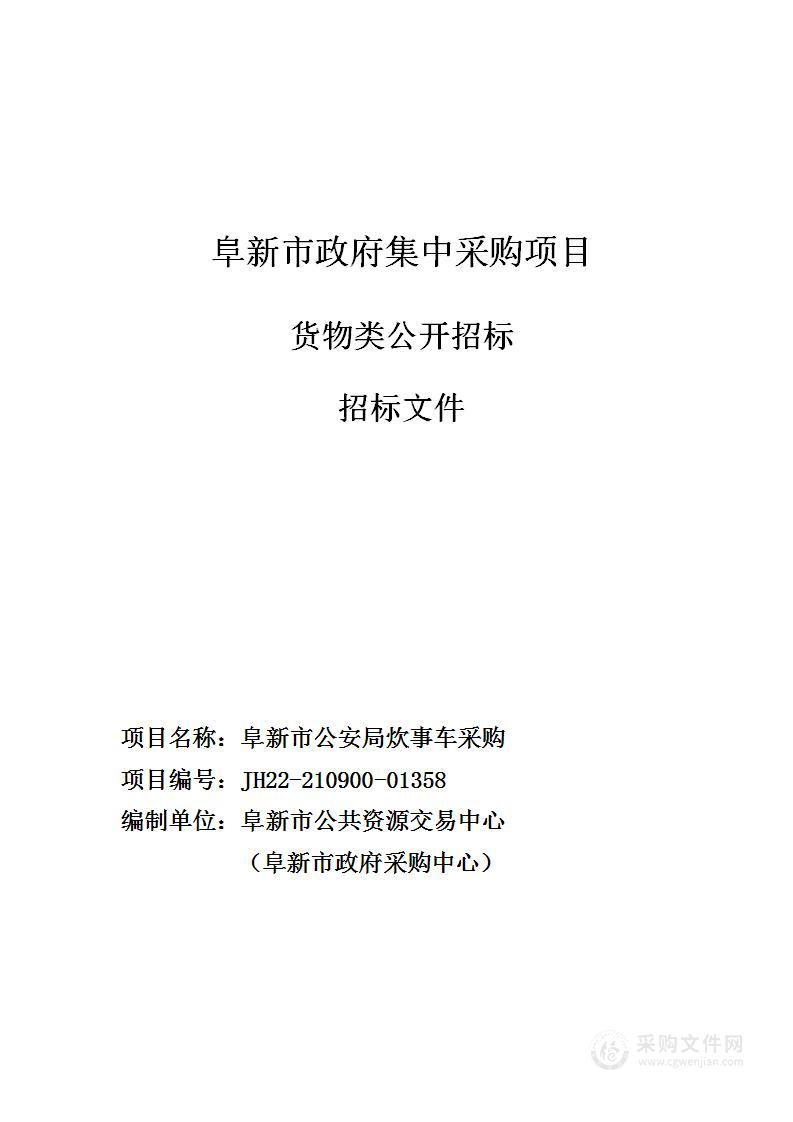 阜新市政府集中采购项目

货物类公开招标

招标文件

项目名称：阜新市公安局炊事车采购

项目编号：JH22-210900-01358

编制单位：阜新市公共资源交易中心

（阜新市政府采购中心）

采购文件网
www.cgwenjian.com